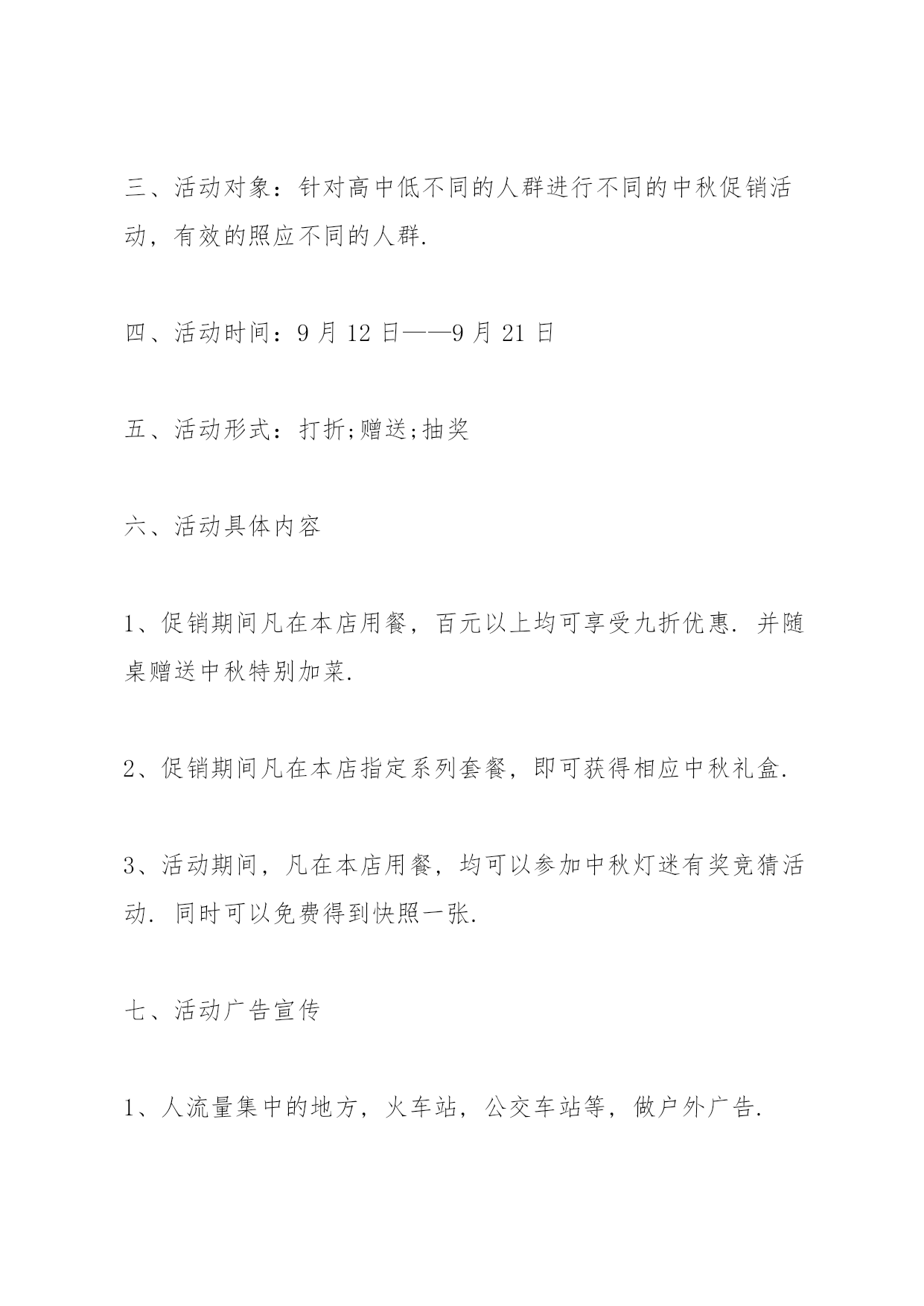 三、活动对象：针对高中低不同的人群进行不同的中秋促销活动，有效的照应不同的人群.

四、活动时间：9 月 12 日——9 月 21 日

五、活动形式：打折;赠送;抽奖

六、活动具体内容

1、促销期间凡在本店用餐，百元以上均可享受九折优惠. 并随桌赠送中秋特别加菜.

2、促销期间凡在本店指定系列套餐，即可获得相应中秋礼盒.

3、活动期间，凡在本店用餐，均可以参加中秋灯迷有奖竞猜活动. 同时可以免费得到快照一张.

七、活动广告宣传

1、人流量集中的地方，火车站，公交车站等，做户外广告.